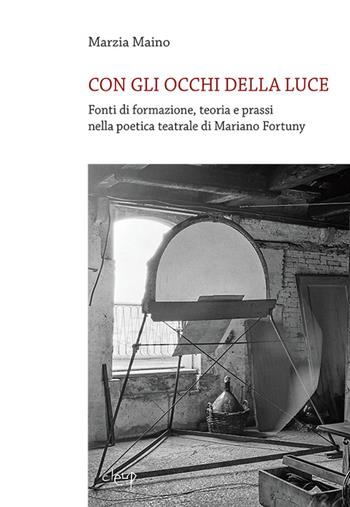 Marzia Maino

CON GLI OCCHI DELLA LUCE

Fonti di formazione, teoria e prassi nella poetica teatrale di Mariano Fortuny

cleup